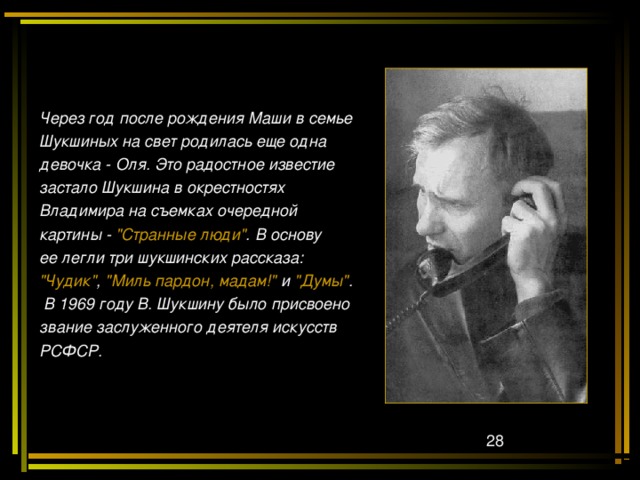 Через год после рождения Маши в семье Шукшиных на свет родилась еще одна девочка - Оля. Это радостное известие застало Шукшина в окрестностях Владимира на съемках очередной картины - "Странные люди". В основу ее легли три шукшинских рассказа: "Чудик", "Миль пардон, мадам!" и "Думы".
В 1969 году В. Шукшину было присвоено звание заслуженного деятеля искусств РСФСР.

28